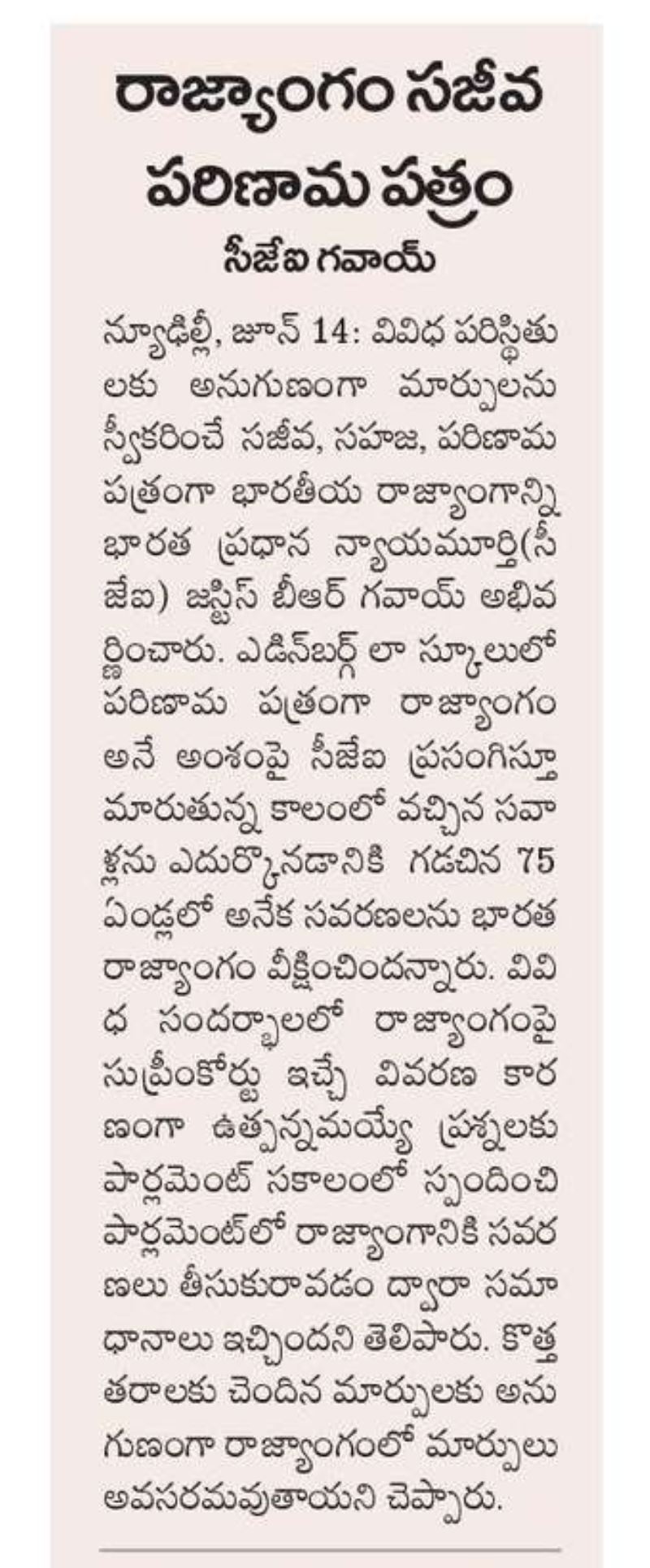 రాజ్యాంగం సజీవ పరిణామ పత్రం

సీజేఐ గవాయ్

న్యూఢిల్లీ, జూన్ 14: వివిధ పరిస్థితులకు అనుగుణంగా మార్పులను స్వీకరించే సజీవ, సహజ, పరిణామ పత్రంగా భారతీయ రాజ్యాంగాన్ని భారత ప్రధాన న్యాయమూర్తి(సీజేఐ) జస్టిస్ బీఆర్ గవాయ్ అభివర్ణించారు. ఎడిన్‌బర్గ్ లా స్కూలులో పరిణామ పత్రంగా రాజ్యాంగం అనే అంశంపై సీజేఐ ప్రసంగిస్తూ మారుతున్న కాలంలో వచ్చిన సవాళ్లను ఎదుర్కొనడానికి గడచిన 75 ఏండ్లలో అనేక సవరణలను భారత రాజ్యాంగం వీక్షించిందన్నారు. వివిధ సందర్భాలలో రాజ్యాంగంపై సుప్రీంకోర్టు ఇచ్చే వివరణ కారణంగా ఉత్పన్నమయ్యే ప్రశ్నలకు పార్లమెంట్ సకాలంలో స్పందించి పార్లమెంట్‌లో రాజ్యాంగానికి సవరణలు తీసుకురావడం ద్వారా సమాధానాలు ఇచ్చిందని తెలిపారు. కొత్త తరాలకు చెందిన మార్పులకు అనుగుణంగా రాజ్యాంగంలో మార్పులు అవసరమవుతాయని చెప్పారు.